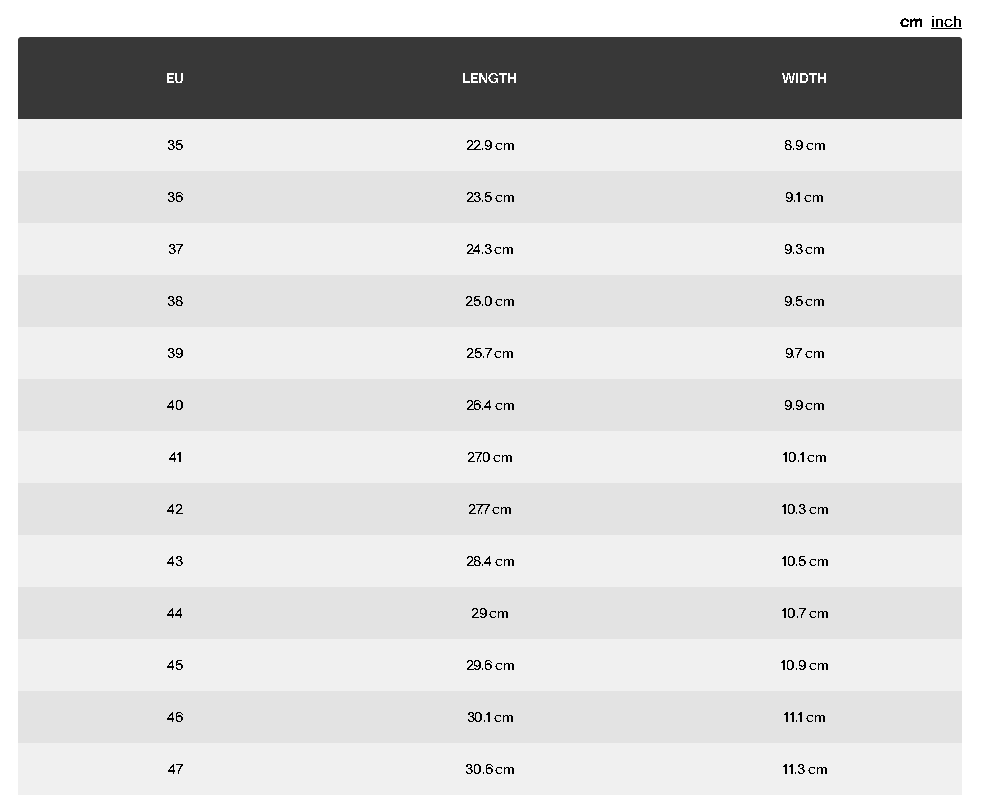 cm inch

| EU | LENGTH | WIDTH |
|---|---|---|
| 35 | 22.9 cm | 8.9 cm |
| 36 | 23.5 cm | 9.1 cm |
| 37 | 24.3 cm | 9.3 cm |
| 38 | 25.0 cm | 9.5 cm |
| 39 | 25.7 cm | 9.7 cm |
| 40 | 26.4 cm | 9.9 cm |
| 41 | 27.0 cm | 10.1 cm |
| 42 | 27.7 cm | 10.3 cm |
| 43 | 28.4 cm | 10.5 cm |
| 44 | 29 cm | 10.7 cm |
| 45 | 29.6 cm | 10.9 cm |
| 46 | 30.1 cm | 11.1 cm |
| 47 | 30.6 cm | 11.3 cm |